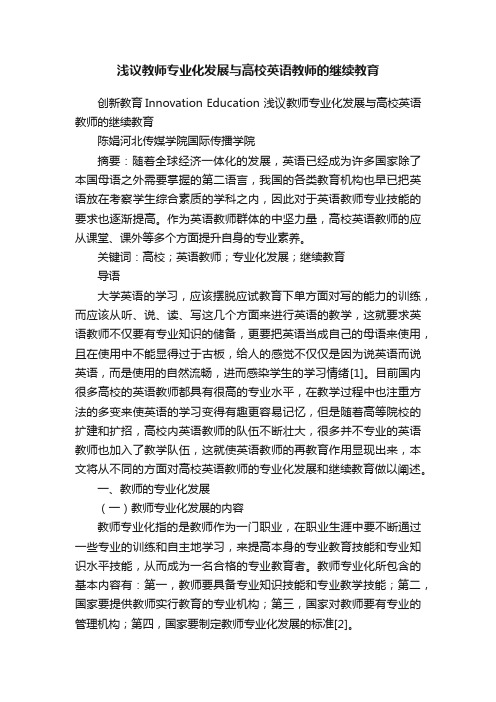 浅议教师专业化发展与高校英语教师的继续教育

创新教育 Innovation Education 浅议教师专业化发展与高校英语教师的继续教育

陈娟河北传媒学院国际传播学院

摘要：随着全球经济一体化的发展，英语已经成为许多国家除了本国母语之外需要掌握的第二语言，我国的各类教育机构也早已把英语放在考察学生综合素质的学科之内，因此对于英语教师专业技能的要求也逐渐提高。作为英语教师群体的中坚力量，高校英语教师的应从课堂、课外等多个方面提升自身的专业素养。

关键词：高校；英语教师；专业化发展；继续教育

导语

大学英语的学习，应该摆脱应试教育下单方面对写的能力的训练，而应该从听、说、读、写这几个方面来进行英语的教学，这就要求英语教师不仅要有专业知识的储备，更要把英语当成自己的母语来使用，且在使用中不能显得过于古板，给人的感觉不仅仅是因为说英语而说英语，而是使用的自然流畅，进而感染学生的学习情绪[1]。目前国内很多高校的英语教师都具有很高的专业水平，在教学过程中也注重方法的多变来使英语的学习变得有趣更容易记忆，但是随着高等院校的扩建和扩招，高校内英语教师的队伍不断壮大，很多并不专业的英语教师也加入了教学队伍，这就使英语教师的再教育作用显现出来，本文将从不同的方面对高校英语教师的专业化发展和继续教育做以阐述。

一、教师的专业化发展

（一）教师专业化发展的内容

教师专业化指的是教师作为一门职业，在职业生涯中要不断通过一些专业的训练和自主地学习，来提高本身的专业教育技能和专业知识水平技能，从而成为一名合格的专业教育者。教师专业化所包含的基本内容有：第一，教师要具备专业知识技能和专业教学技能；第二，国家要提供教师实行教育的专业机构；第三，国家对教师要有专业的管理机构；第四，国家要制定教师专业化发展的标准[2]。